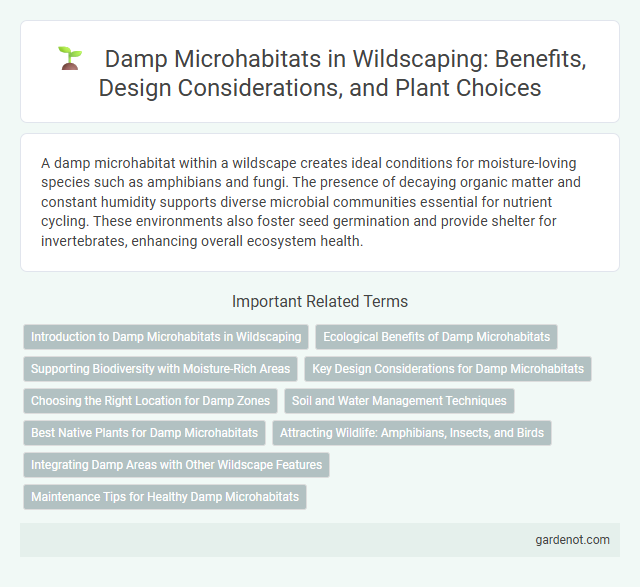 Damp Microhabitats in Wildscaping: Benefits, Design Considerations, and Plant Choices

A damp microhabitat within a wildscape creates ideal conditions for moisture-loving species such as amphibians and fungi. The presence of decaying organic matter and constant humidity supports diverse microbial communities essential for nutrient cycling. These environments also foster seed germination and provide shelter for invertebrates, enhancing overall ecosystem health.

Important Related Terms

Introduction to Damp Microhabitats in Wildscaping

Ecological Benefits of Damp Microhabitats

Supporting Biodiversity with Moisture-Rich Areas

Key Design Considerations for Damp Microhabitats

Choosing the Right Location for Damp Zones

Soil and Water Management Techniques

Best Native Plants for Damp Microhabitats

Attracting Wildlife: Amphibians, Insects, and Birds

Integrating Damp Areas with Other Wildscape Features

Maintenance Tips for Healthy Damp Microhabitats

gardenot.com